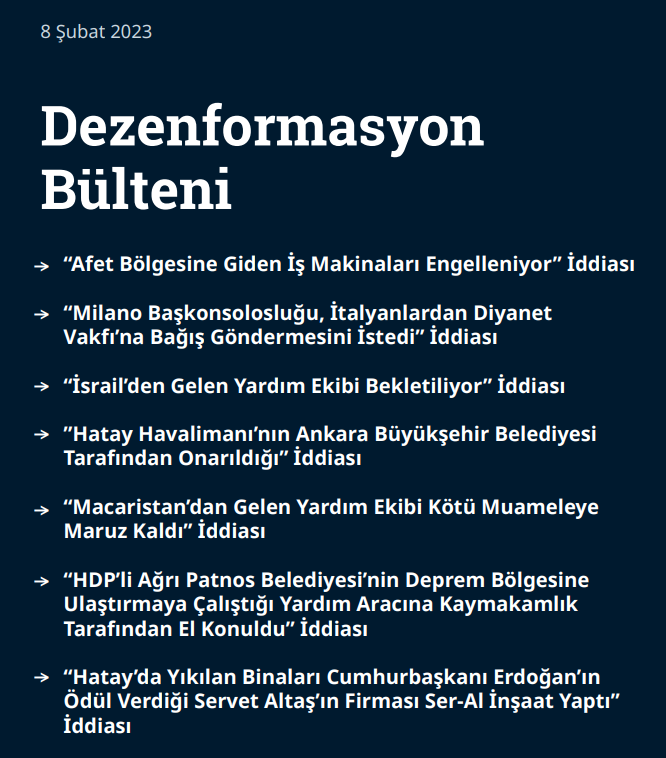 8 Şubat 2023

Dezenformasyon Bülteni

→ “Afet Bölgesine Giden İş Makinaları Engelleniyor” İddiası

→ “Milano Başkonsolosluğu, İtalyanlardan Diyanet Vakfı’na Bağış Göndermesini İstedi” İddiası

→ “İsrail’den Gelen Yardım Ekibi Bekletiliyor” İddiası

→ ”Hatay Havalimanı’nın Ankara Büyükşehir Belediyesi Tarafından Onarıldığı” İddiası

→ “Macaristan’dan Gelen Yardım Ekibi Kötü Muameleye Maruz Kaldı” İddiası

→ “HDP’li Ağrı Patnos Belediyesi’nin Deprem Bölgesine Ulaştırmaya Çalıştığı Yardım Aracına Kaymakamlık Tarafından El Konuldu” İddiası

→ “Hatay’da Yıkılan Binaları Cumhurbaşkanı Erdoğan’ın Ödül Verdiği Servet Altaş’ın Firması Ser-Al İnşaat Yaptı” İddiası